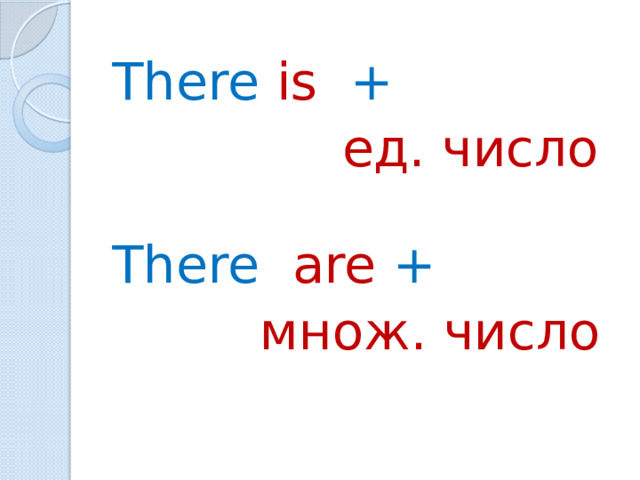 There is +
ед. число

There are +
множ. число